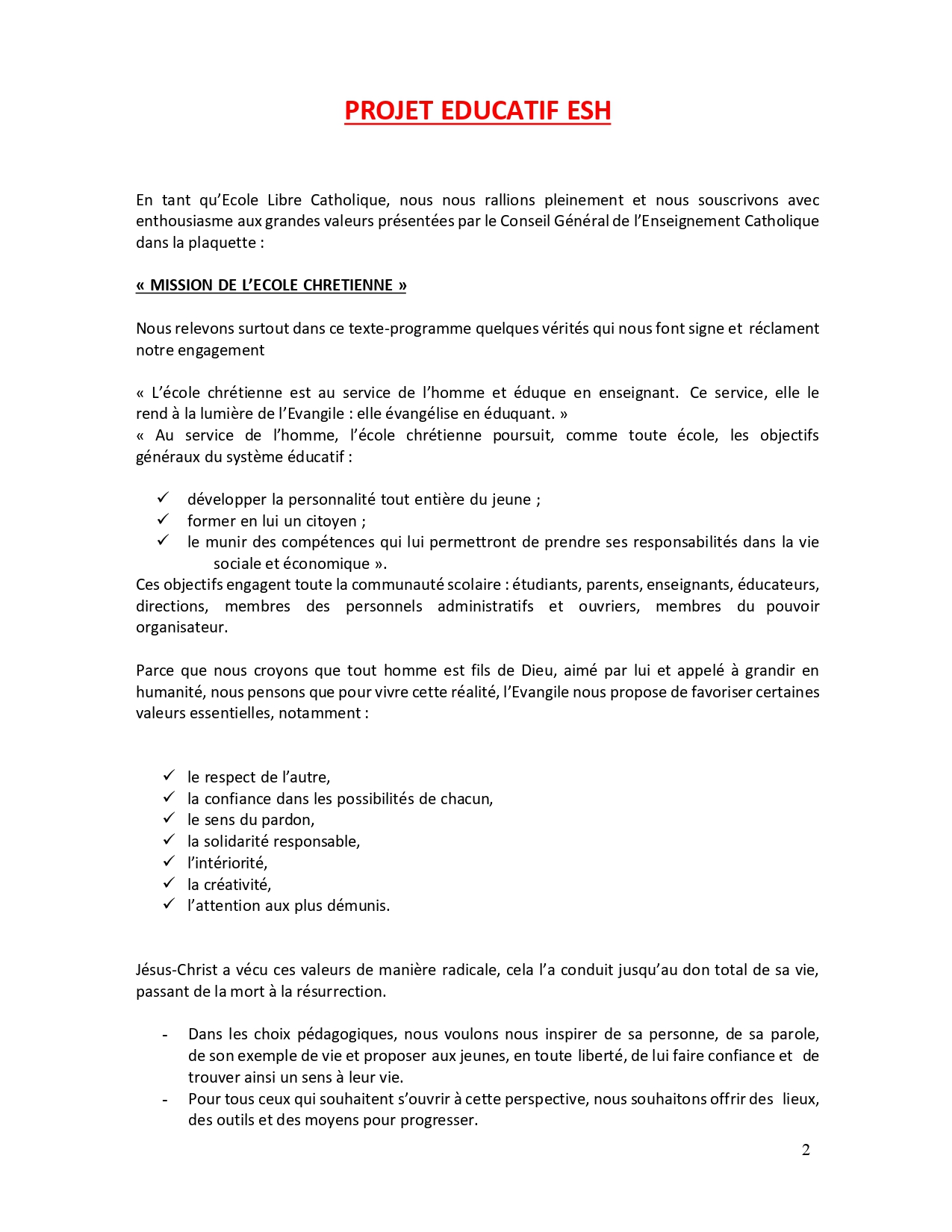 PROJET EDUCATIF ESH

En tant qu'Ecole Libre Catholique, nous nous rallions pleinement et nous souscrivons avec enthousiasme aux grandes valeurs présentées par le Conseil Général de l'Enseignement Catholique dans la plaquette :

« MISSION DE L'ECOLE CHRETIENNE »

Nous relevons surtout dans ce texte-programme quelques vérités qui nous font signe et réclament notre engagement

« L'école chrétienne est au service de l'homme et éduque en enseignant. Ce service, elle le rend à la lumière de l'Evangile : elle évangélise en éduquant. »
« Au service de l'homme, l'école chrétienne poursuit, comme toute école, les objectifs généraux du système éducatif :

✓ développer la personnalité tout entière du jeune ;
✓ former en lui un citoyen ;
✓ le munir des compétences qui lui permettront de prendre ses responsabilités dans la vie sociale et économique ».
Ces objectifs engagent toute la communauté scolaire : étudiants, parents, enseignants, éducateurs, directions, membres des personnels administratifs et ouvriers, membres du pouvoir organisateur.

Parce que nous croyons que tout homme est fils de Dieu, aimé par lui et appelé à grandir en humanité, nous pensons que pour vivre cette réalité, l'Evangile nous propose de favoriser certaines valeurs essentielles, notamment :

✓ le respect de l'autre,
✓ la confiance dans les possibilités de chacun,
✓ le sens du pardon,
✓ la solidarité responsable,
✓ l'intériorité,
✓ la créativité,
✓ l'attention aux plus démunis.

Jésus-Christ a vécu ces valeurs de manière radicale, cela l'a conduit jusqu'au don total de sa vie, passant de la mort à la résurrection.

- Dans les choix pédagogiques, nous voulons nous inspirer de sa personne, de sa parole, de son exemple de vie et proposer aux jeunes, en toute liberté, de lui faire confiance et de trouver ainsi un sens à leur vie.
- Pour tous ceux qui souhaitent s'ouvrir à cette perspective, nous souhaitons offrir des lieux, des outils et des moyens pour progresser.

2